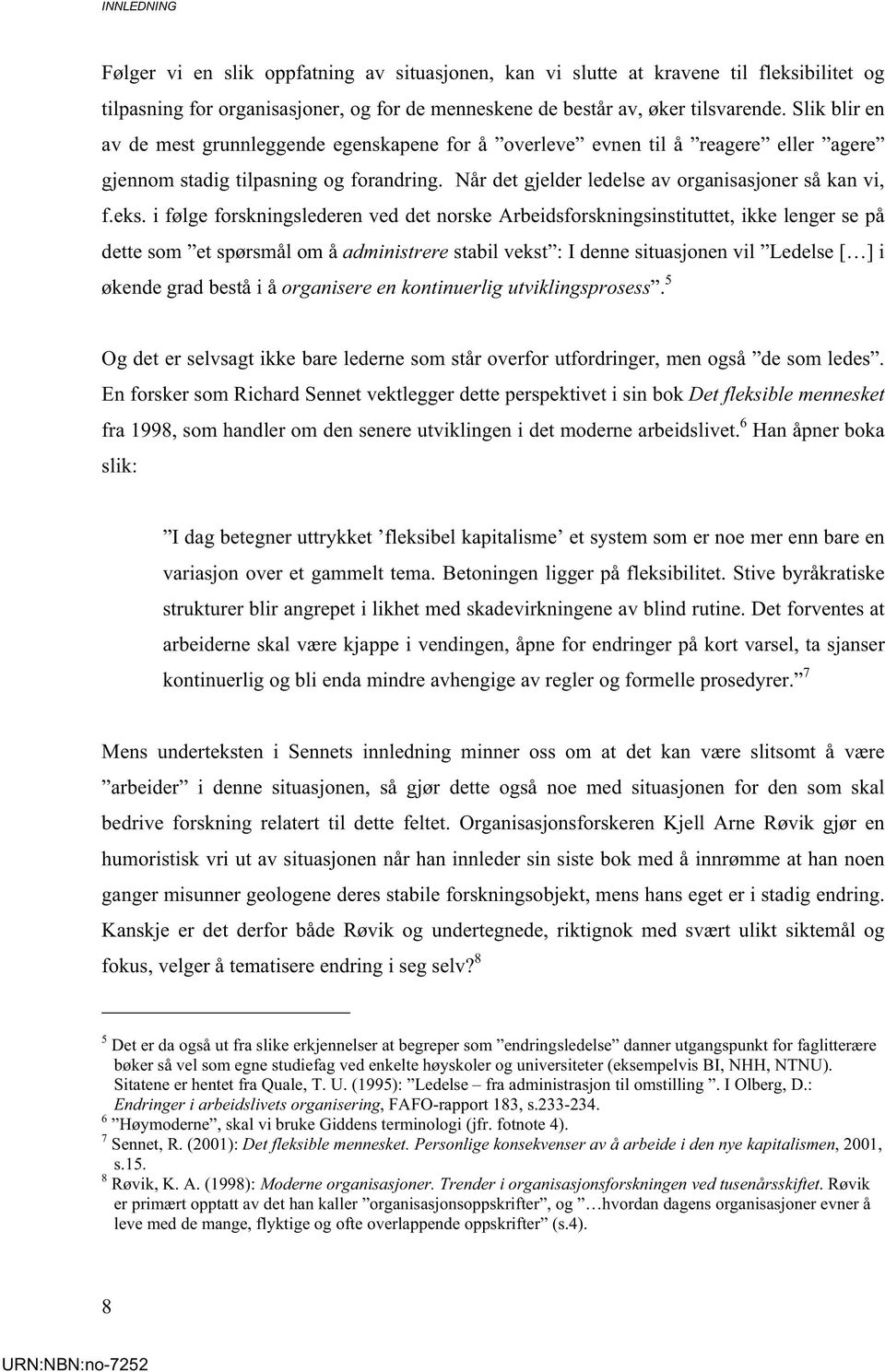 INNLEDNING

Følger vi en slik oppfatning av situasjonen, kan vi slutte at kravene til fleksibilitet og tilpasning for organisasjoner, og for de menneskene de består av, øker tilsvarende. Slik blir en av de mest grunnleggende egenskapene for å ”overleve” evnen til å ”reagere” eller ”agere” gjennom stadig tilpasning og forandring. Når det gjelder ledelse av organisasjoner så kan vi, f.eks. i følge forskningslederen ved det norske Arbeidsforskningsinstituttet, ikke lenger se på dette som ”et spørsmål om å administrere stabil vekst”: I denne situasjonen vil ”Ledelse [...] i økende grad bestå i å organisere en kontinuerlig utviklingsprosess”.$^5$

Og det er selvsagt ikke bare lederne som står overfor utfordringer, men også ”de som ledes”. En forsker som Richard Sennet vektlegger dette perspektivet i sin bok Det fleksible mennesket fra 1998, som handler om den senere utviklingen i det moderne arbeidslivet.$^6$ Han åpner boka slik:

”I dag betegner uttrykket ’fleksibel kapitalisme’ et system som er noe mer enn bare en variasjon over et gammelt tema. Betoningen ligger på fleksibilitet. Stive byråkratiske strukturer blir angrepet i likhet med skadevirkningene av blind rutine. Det forventes at arbeiderne skal være kjappe i vendingen, åpne for endringer på kort varsel, ta sjanser kontinuerlig og bli enda mindre avhengige av regler og formelle prosedyrer.”$^7$

Mens underteksten i Sennets innledning minner oss om at det kan være slitsomt å være ”arbeider” i denne situasjonen, så gjør dette også noe med situasjonen for den som skal bedrive forskning relatert til dette feltet. Organisasjonsforskeren Kjell Arne Røvik gjør en humoristisk vri ut av situasjonen når han innleder sin siste bok med å innrømme at han noen ganger misunner geologene deres stabile forskningsobjekt, mens hans eget er i stadig endring. Kanskje er det derfor både Røvik og undertegnede, riktignok med svært ulikt siktemål og fokus, velger å tematisere endring i seg selv?$^8$

$^5$ Det er da også ut fra slike erkjennelser at begreper som ”endringsledelse” danner utgangspunkt for faglitterære bøker så vel som egne studiefag ved enkelte høyskoler og universiteter (eksempelvis BI, NHH, NTNU). Sitatene er hentet fra Quale, T. U. (1995): ”Ledelse – fra administrasjon til omstilling ”. I Olberg, D.: Endringer i arbeidslivets organisering, FAFO-rapport 183, s.233-234.
$^6$ ”Høymoderne”, skal vi bruke Giddens terminologi (jfr. fotnote 4).
$^7$ Sennet, R. (2001): Det fleksible mennesket. Personlige konsekvenser av å arbeide i den nye kapitalismen, 2001, s.15.
$^8$ Røvik, K. A. (1998): Moderne organisasjoner. Trender i organisasjonsforskningen ved tusenårsskiftet. Røvik er primært opptatt av det han kaller ”organisasjonsoppskrifter”, og ”…hvordan dagens organisasjoner evner å leve med de mange, flyktige og ofte overlappende oppskrifter” (s.4).

8

URN:NBN:no-7252